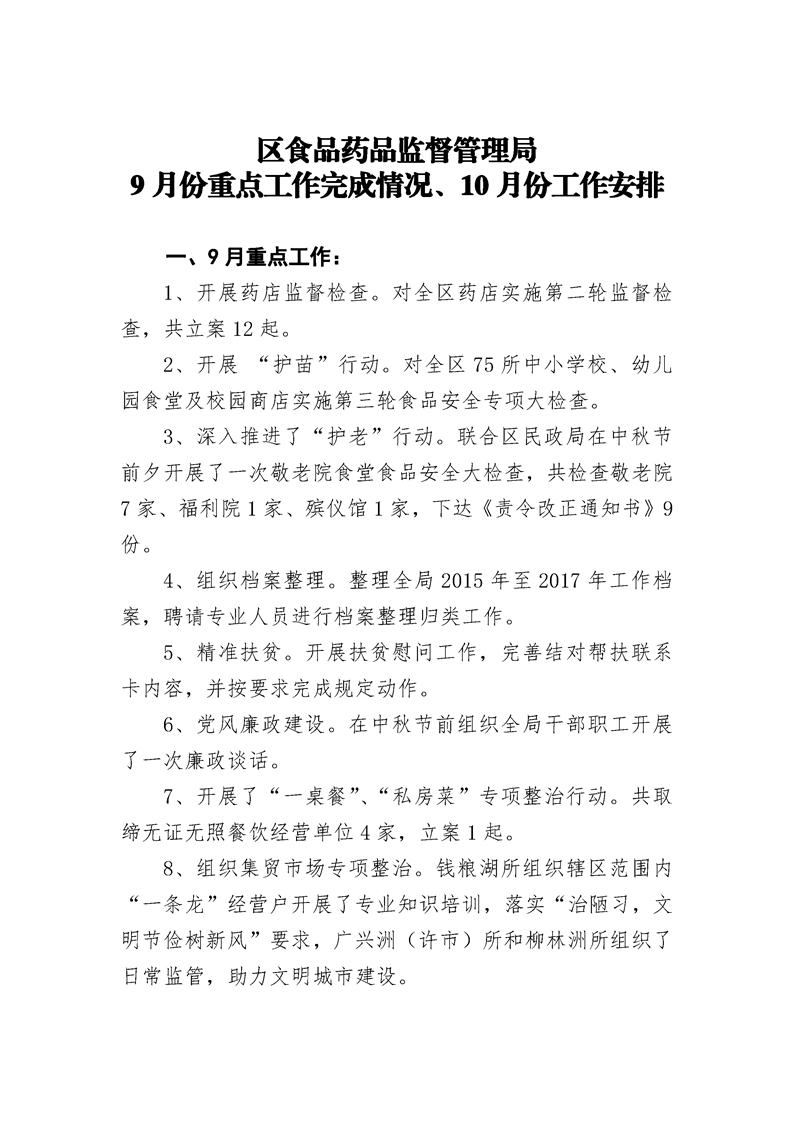 区食品药品监督管理局
9月份重点工作完成情况、10月份工作安排

一、9月重点工作：

1、开展药店监督检查。对全区药店实施第二轮监督检查，共立案12起。

2、开展 “护苗”行动。对全区75所中小学校、幼儿园食堂及校园商店实施第三轮食品安全专项大检查。

3、深入推进了“护老”行动。联合区民政局在中秋节前夕开展了一次敬老院食堂食品安全大检查，共检查敬老院7家、福利院1家、殡仪馆1家，下达《责令改正通知书》9份。

4、组织档案整理。整理全局2015年至2017年工作档案，聘请专业人员进行档案整理归类工作。

5、精准扶贫。开展扶贫慰问工作，完善结对帮扶联系卡内容，并按要求完成规定动作。

6、党风廉政建设。在中秋节前组织全局干部职工开展了一次廉政谈话。

7、开展了“一桌餐”、“私房菜”专项整治行动。共取缔无证无照餐饮经营单位4家，立案1起。

8、组织集贸市场专项整治。钱粮湖所组织辖区范围内“一条龙”经营户开展了专业知识培训，落实“治陋习，文明节俭树新风”要求，广兴洲（许市）所和柳林洲所组织了日常监管，助力文明城市建设。